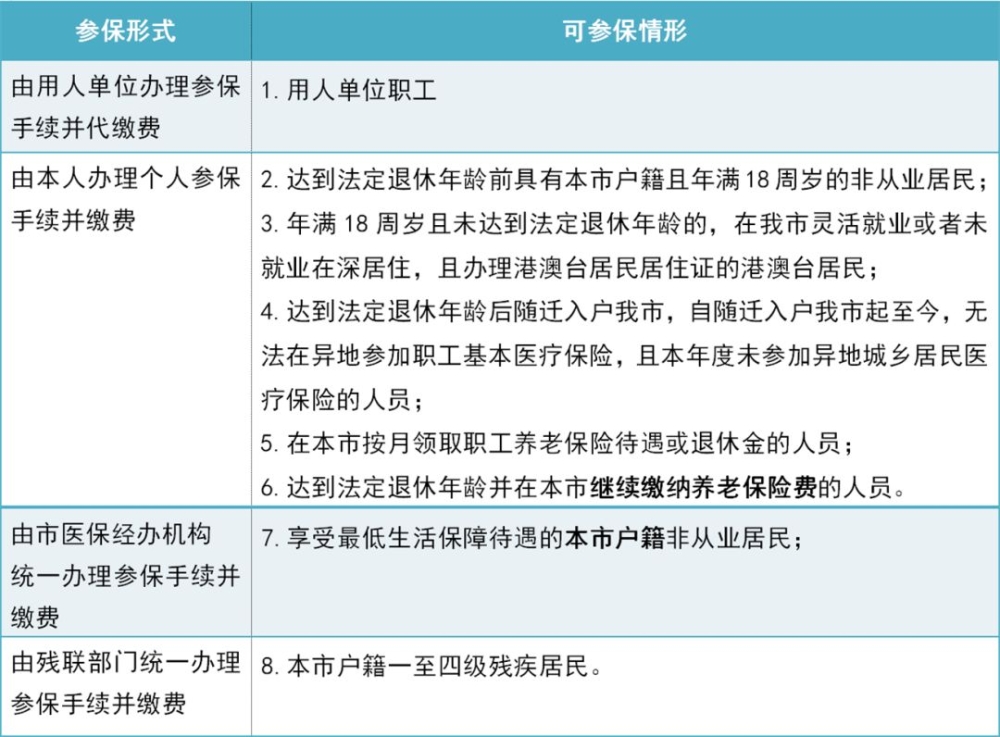 | 参保形式 | 可参保情形 |
|---|---|
| 由用人单位办理参保手续并代缴费 | 1. 用人单位职工 |
| 由本人办理个人参保手续并缴费 | 2. 达到法定退休年龄前具有本市户籍且年满 18 周岁的非从业居民；<br>3. 年满 18 周岁且未达到法定退休年龄的，在我市灵活就业或者未就业在深居住，且办理港澳台居民居住证的港澳台居民；<br>4. 达到法定退休年龄后随迁入户我市，自随迁入户我市起至今，无法在异地参加职工基本医疗保险，且本年度未参加异地城乡居民医疗保险的人员；<br>5. 在本市按月领取职工养老保险待遇或退休金的人员；<br>6. 达到法定退休年龄并在本市继续缴纳养老保险费的人员。 |
| 由市医保经办机构统一办理参保手续并缴费 | 7. 享受最低生活保障待遇的本市户籍非从业居民； |
| 由残联部门统一办理参保手续并缴费 | 8. 本市户籍一至四级残疾居民。 |